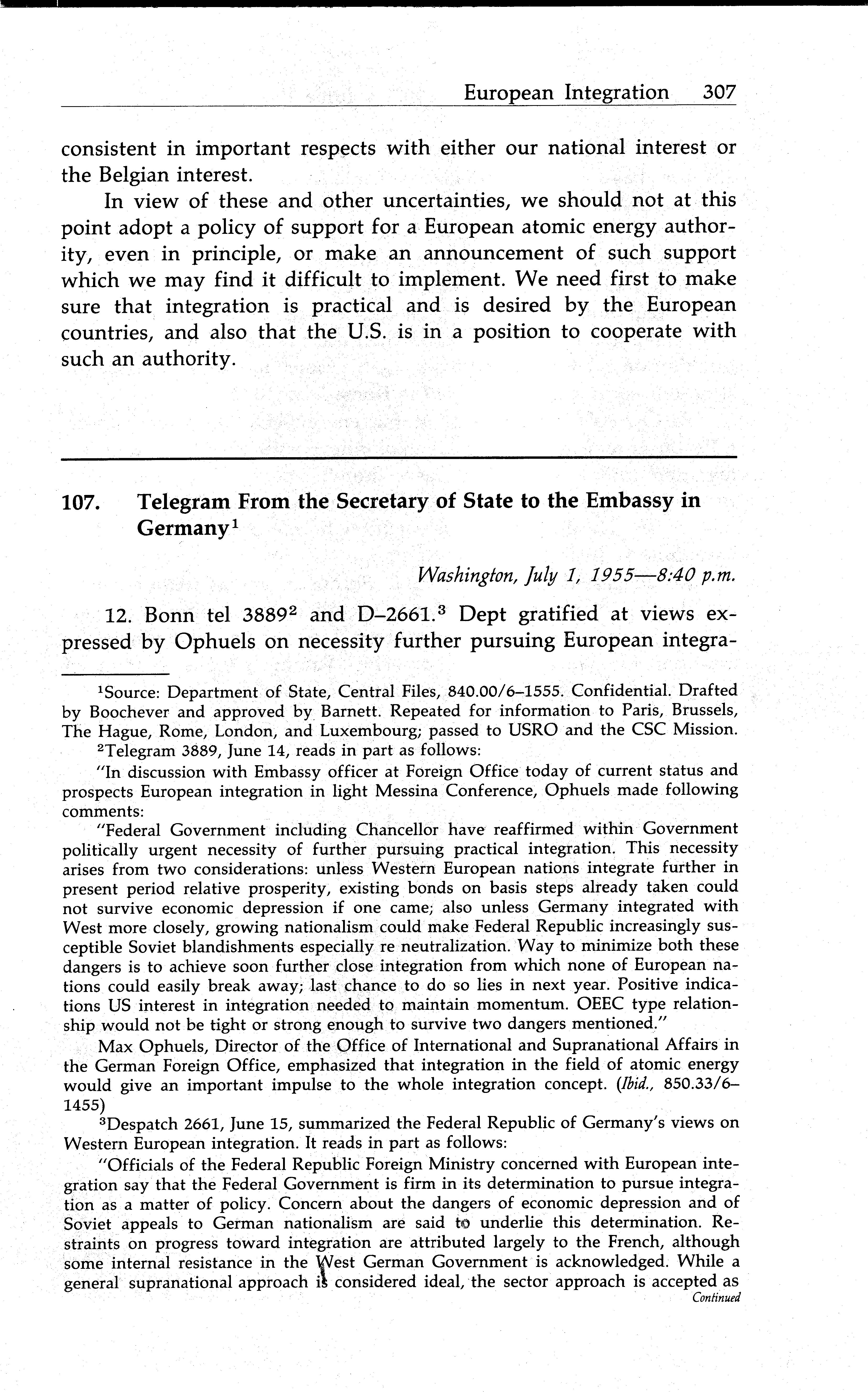 European Integration 307

consistent in important respects with either our national interest or the Belgian interest.

In view of these and other uncertainties, we should not at this point adopt a policy of support for a European atomic energy authority, even in principle, or make an announcement of such support which we may find it difficult to implement. We need first to make sure that integration is practical and is desired by the European countries, and also that the U.S. is in a position to cooperate with such an authority.

107. Telegram From the Secretary of State to the Embassy in Germany$^1$

Washington, July 1, 1955—8:40 p.m.

12. Bonn tel 3889$^2$ and D–2661.$^3$ Dept gratified at views expressed by Ophuels on necessity further pursuing European integra-

$^1$Source: Department of State, Central Files, 840.00/6–1555. Confidential. Drafted by Boochever and approved by Barnett. Repeated for information to Paris, Brussels, The Hague, Rome, London, and Luxembourg; passed to USRO and the CSC Mission.

$^2$Telegram 3889, June 14, reads in part as follows:

"In discussion with Embassy officer at Foreign Office today of current status and prospects European integration in light Messina Conference, Ophuels made following comments:

"Federal Government including Chancellor have reaffirmed within Government politically urgent necessity of further pursuing practical integration. This necessity arises from two considerations: unless Western European nations integrate further in present period relative prosperity, existing bonds on basis steps already taken could not survive economic depression if one came; also unless Germany integrated with West more closely, growing nationalism could make Federal Republic increasingly susceptible Soviet blandishments especially re neutralization. Way to minimize both these dangers is to achieve soon further close integration from which none of European nations could easily break away; last chance to do so lies in next year. Positive indications US interest in integration needed to maintain momentum. OEEC type relationship would not be tight or strong enough to survive two dangers mentioned."

Max Ophuels, Director of the Office of International and Supranational Affairs in the German Foreign Office, emphasized that integration in the field of atomic energy would give an important impulse to the whole integration concept. (Ibid., 850.33/6–1455)

$^3$Despatch 2661, June 15, summarized the Federal Republic of Germany's views on Western European integration. It reads in part as follows:

"Officials of the Federal Republic Foreign Ministry concerned with European integration say that the Federal Government is firm in its determination to pursue integration as a matter of policy. Concern about the dangers of economic depression and of Soviet appeals to German nationalism are said to underlie this determination. Restraints on progress toward integration are attributed largely to the French, although some internal resistance in the West German Government is acknowledged. While a general supranational approach is considered ideal, the sector approach is accepted as

Continued